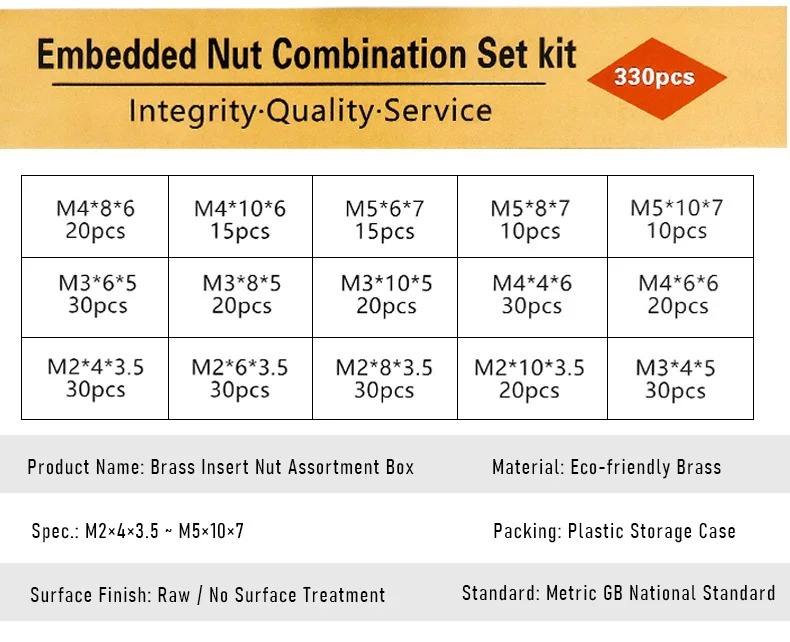 Embedded Nut Combination Set kit

330pcs

Integrity·Quality·Service

| M4*8*6 20pcs | M4*10*6 15pcs | M5*6*7 15pcs | M5*8*7 10pcs | M5*10*7 10pcs |
|---|---|---|---|---|
| M3*6*5 30pcs | M3*8*5 20pcs | M3*10*5 20pcs | M4*4*6 30pcs | M4*6*6 20pcs |
| M2*4*3.5 30pcs | M2*6*3.5 30pcs | M2*8*3.5 30pcs | M2*10*3.5 20pcs | M3*4*5 30pcs |

Product Name: Brass Insert Nut Assortment Box

Material: Eco-friendly Brass

Spec.: M2×4×3.5 ~ M5×10×7

Packing: Plastic Storage Case

Surface Finish: Raw / No Surface Treatment

Standard: Metric GB National Standard